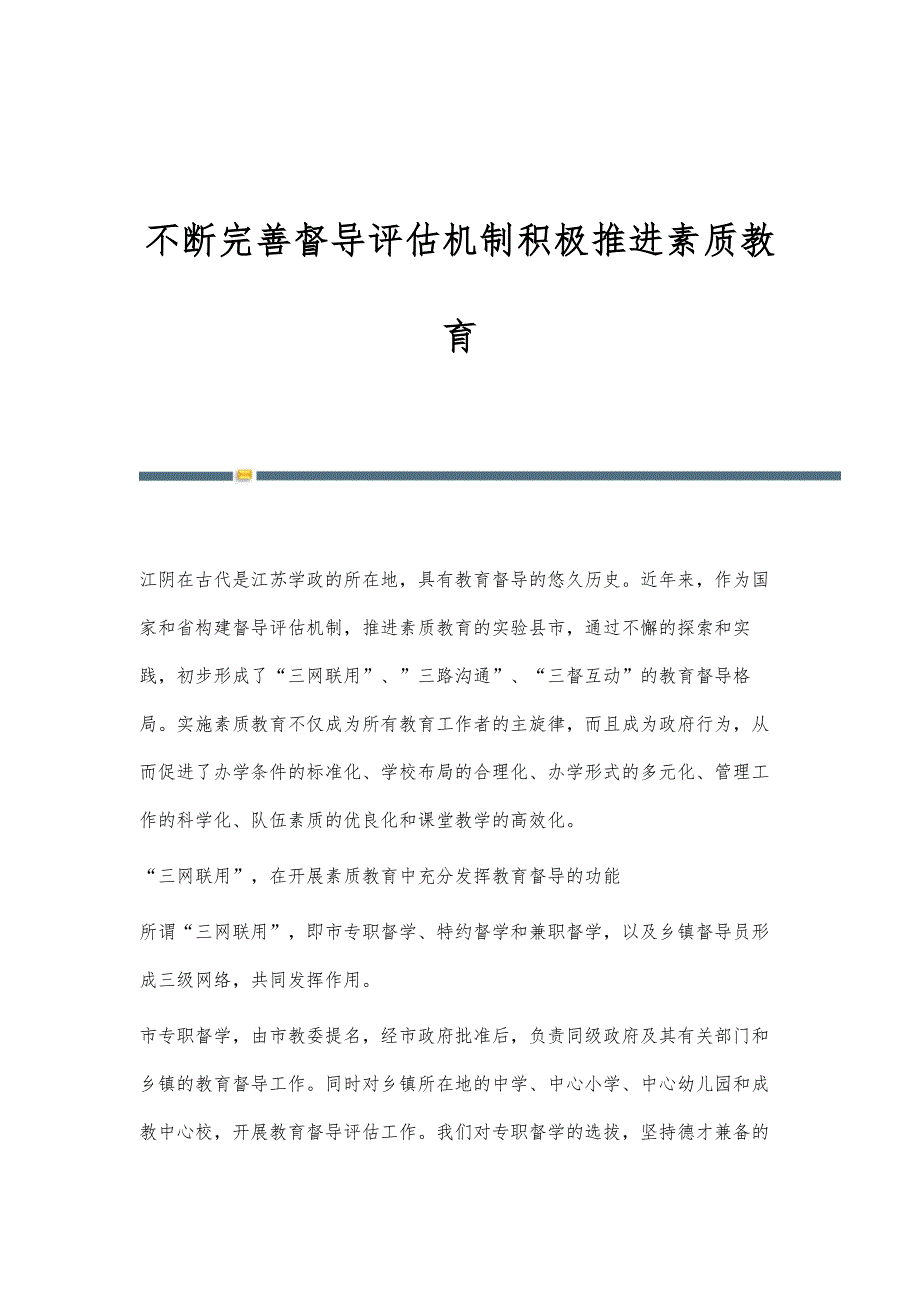 不断完善督导评估机制积极推进素质教育

江阴在古代是江苏学政的所在地，具有教育督导的悠久历史。近年来，作为国家和省构建督导评估机制，推进素质教育的实验县市，通过不懈的探索和实践，初步形成了“三网联用”、”三路沟通”、“三督互动”的教育督导格局。实施素质教育不仅成为所有教育工作者的主旋律，而且成为政府行为，从而促进了办学条件的标准化、学校布局的合理化、办学形式的多元化、管理工作的科学化、队伍素质的优良化和课堂教学的高效化。

“三网联用”，在开展素质教育中充分发挥教育督导的功能

所谓“三网联用”，即市专职督学、特约督学和兼职督学，以及乡镇督导员形成三级网络，共同发挥作用。

市专职督学，由市教委提名，经市政府批准后，负责同级政府及其有关部门和乡镇的教育督导工作。同时对乡镇所在地的中学、中心小学、中心幼儿园和成教中心校，开展教育督导评估工作。我们对专职督学的选拔，坚持德才兼备的